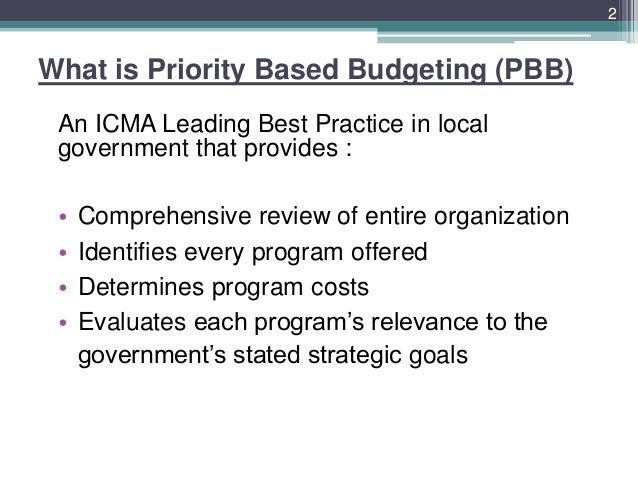 2

What is Priority Based Budgeting (PBB)

An ICMA Leading Best Practice in local government that provides :

• Comprehensive review of entire organization
• Identifies every program offered
• Determines program costs
• Evaluates each program's relevance to the government's stated strategic goals